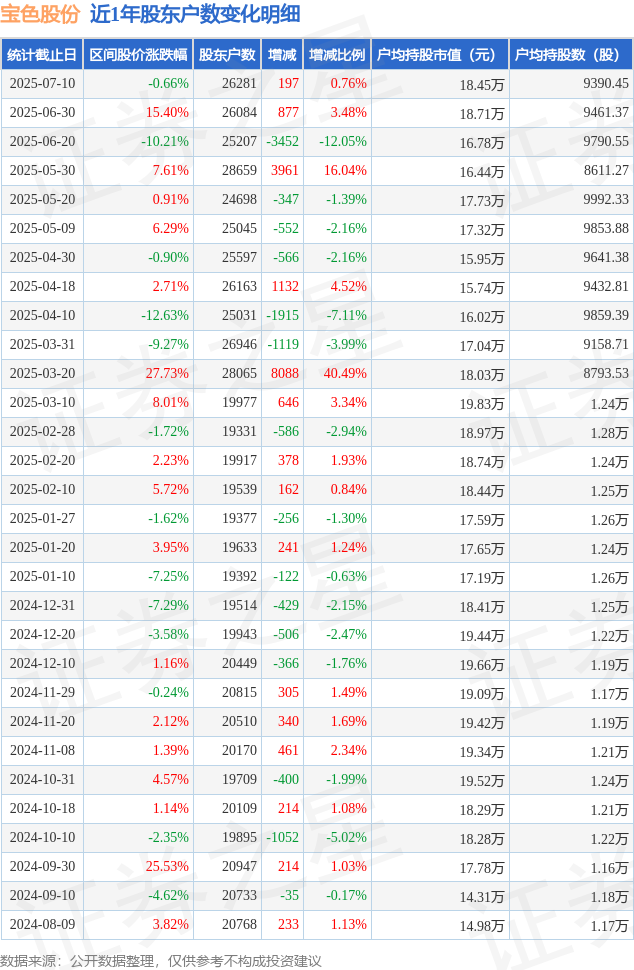 宝色股份 近1年股东户数变化明细

| 统计截止日 | 区间股价涨跌幅 | 股东户数 | 增减 | 增减比例 | 户均持股市值（元） | 户均持股数（股） |
|---|---|---|---|---|---|---|
| 2025-07-10 | -0.66% | 26281 | 197 | 0.76% | 18.45万 | 9390.45 |
| 2025-06-30 | 15.40% | 26084 | 877 | 3.48% | 18.71万 | 9461.37 |
| 2025-06-20 | -10.21% | 25207 | -3452 | -12.05% | 16.78万 | 9790.55 |
| 2025-05-30 | 7.61% | 28659 | 3961 | 16.04% | 16.44万 | 8611.27 |
| 2025-05-20 | 0.91% | 24698 | -347 | -1.39% | 17.73万 | 9992.33 |
| 2025-05-09 | 6.29% | 25045 | -552 | -2.16% | 17.32万 | 9853.88 |
| 2025-04-30 | -0.90% | 25597 | -566 | -2.16% | 15.95万 | 9641.38 |
| 2025-04-18 | 2.71% | 26163 | 1132 | 4.52% | 15.74万 | 9432.81 |
| 2025-04-10 | -12.63% | 25031 | -1915 | -7.11% | 16.02万 | 9859.39 |
| 2025-03-31 | -9.27% | 26946 | -1119 | -3.99% | 17.04万 | 9158.71 |
| 2025-03-20 | 27.73% | 28065 | 8088 | 40.49% | 18.03万 | 8793.53 |
| 2025-03-10 | 8.01% | 19977 | 646 | 3.34% | 19.83万 | 1.24万 |
| 2025-02-28 | -1.72% | 19331 | -586 | -2.94% | 18.97万 | 1.28万 |
| 2025-02-20 | 2.23% | 19917 | 378 | 1.93% | 18.74万 | 1.24万 |
| 2025-02-10 | 5.72% | 19539 | 162 | 0.84% | 18.44万 | 1.25万 |
| 2025-01-27 | -1.62% | 19377 | -256 | -1.30% | 17.59万 | 1.26万 |
| 2025-01-20 | 3.95% | 19633 | 241 | 1.24% | 17.65万 | 1.24万 |
| 2025-01-10 | -7.25% | 19392 | -122 | -0.63% | 17.19万 | 1.26万 |
| 2024-12-31 | -7.29% | 19514 | -429 | -2.15% | 18.41万 | 1.25万 |
| 2024-12-20 | -3.58% | 19943 | -506 | -2.47% | 19.44万 | 1.22万 |
| 2024-12-10 | 1.16% | 20449 | -366 | -1.76% | 19.66万 | 1.19万 |
| 2024-11-29 | -0.24% | 20815 | 305 | 1.49% | 19.09万 | 1.17万 |
| 2024-11-20 | 2.12% | 20510 | 340 | 1.69% | 19.42万 | 1.19万 |
| 2024-11-08 | 1.39% | 20170 | 461 | 2.34% | 19.34万 | 1.21万 |
| 2024-10-31 | 4.57% | 19709 | -400 | -1.99% | 19.52万 | 1.24万 |
| 2024-10-18 | 1.14% | 20109 | 214 | 1.08% | 18.29万 | 1.21万 |
| 2024-10-10 | -2.35% | 19895 | -1052 | -5.02% | 18.28万 | 1.22万 |
| 2024-09-30 | 25.53% | 20947 | 214 | 1.03% | 17.78万 | 1.16万 |
| 2024-09-10 | -4.62% | 20733 | -35 | -0.17% | 14.31万 | 1.18万 |
| 2024-08-09 | 3.82% | 20768 | 233 | 1.13% | 14.98万 | 1.17万 |

数据来源：公开数据整理，仅供参考不构成投资建议